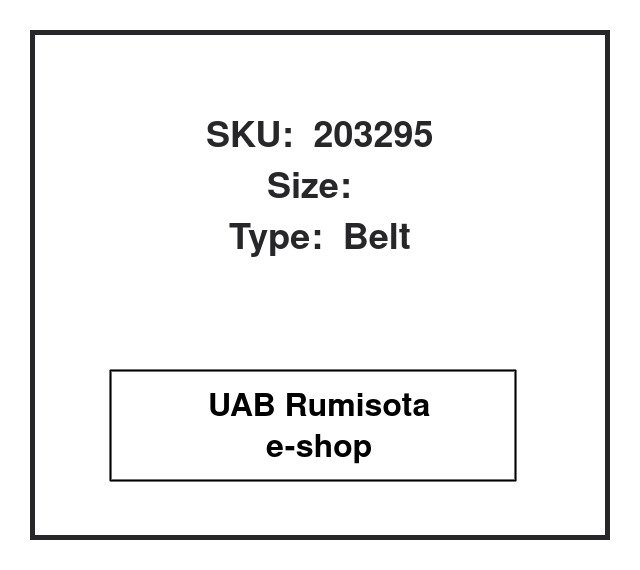 SKU: 203295
Size:
Type: Belt

UAB Rumisota
e-shop